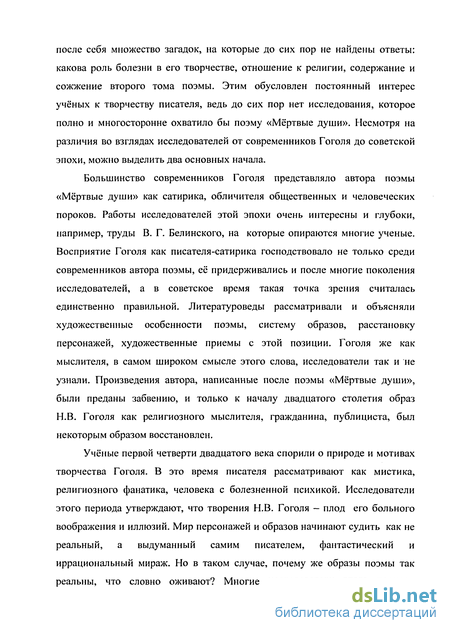 после себя множество загадок, на которые до сих пор не найдены ответы: какова роль болезни в его творчестве, отношение к религии, содержание и сожжение второго тома поэмы. Этим обусловлен постоянный интерес учёных к творчеству писателя, ведь до сих пор нет исследования, которое полно и многосторонне охватило бы поэму «Мёртвые души». Несмотря на различия во взглядах исследователей от современников Гоголя до советской эпохи, можно выделить два основных начала.

Большинство современников Гоголя представляло автора поэмы «Мёртвые души» как сатирика, обличителя общественных и человеческих пороков. Работы исследователей этой эпохи очень интересны и глубоки, например, труды В. Г. Белинского, на которые опираются многие ученые. Восприятие Гоголя как писателя-сатирика господствовало не только среди современников автора поэмы, её придерживались и после многие поколения исследователей, а в советское время такая точка зрения считалась единственно правильной. Литературоведы рассматривали и объясняли художественные особенности поэмы, систему образов, расстановку персонажей, художественные приемы с этой позиции. Гоголя же как мыслителя, в самом широком смысле этого слова, исследователи так и не узнали. Произведения автора, написанные после поэмы «Мёртвые души», были преданы забвению, и только к началу двадцатого столетия образ Н.В. Гоголя как религиозного мыслителя, гражданина, публициста, был некоторым образом восстановлен.

Учёные первой четверти двадцатого века спорили о природе и мотивах творчества Гоголя. В это время писателя рассматривают как мистика, религиозного фанатика, человека с болезненной психикой. Исследователи этого периода утверждают, что творения Н.В. Гоголя – плод его больного воображения и иллюзий. Мир персонажей и образов начинают судить как не реальный, а выдуманный самим писателем, фантастический и иррациональный мираж. Но в таком случае, почему же образы поэмы так реальны, что словно оживают? Многие

dsLib.net
библиотека диссертаций